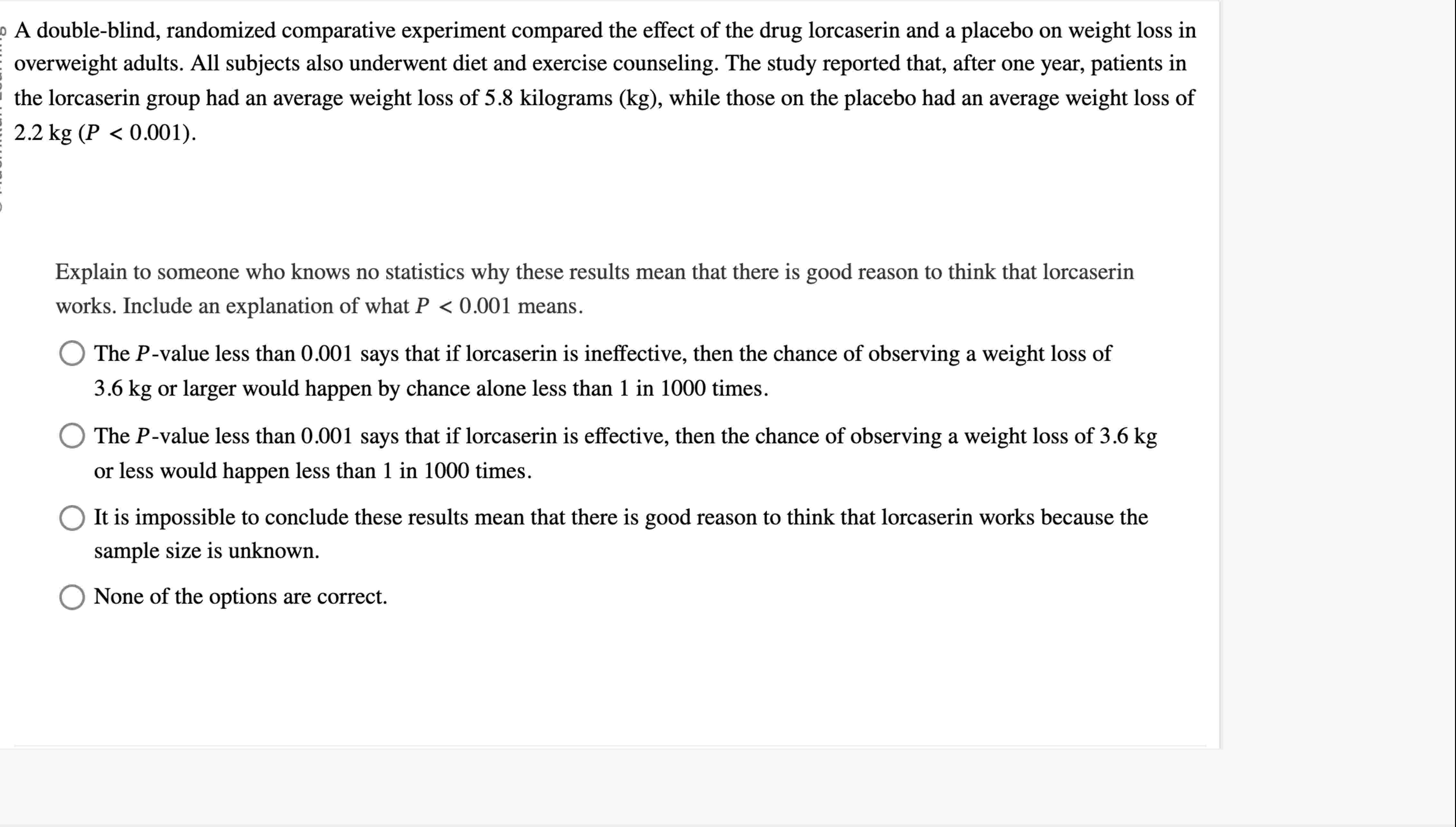 A double-blind, randomized comparative experiment compared the effect of the drug lorcaserin and a placebo on weight loss in overweight adults. All subjects also underwent diet and exercise counseling. The study reported that, after one year, patients in the lorcaserin group had an average weight loss of 5.8 kilograms (kg), while those on the placebo had an average weight loss of 2.2 kg ($P < 0.001$).

Explain to someone who knows no statistics why these results mean that there is good reason to think that lorcaserin works. Include an explanation of what $P < 0.001$ means.

The $P$-value less than 0.001 says that if lorcaserin is ineffective, then the chance of observing a weight loss of 3.6 kg or larger would happen by chance alone less than 1 in 1000 times.

The $P$-value less than 0.001 says that if lorcaserin is effective, then the chance of observing a weight loss of 3.6 kg or less would happen less than 1 in 1000 times.

It is impossible to conclude these results mean that there is good reason to think that lorcaserin works because the sample size is unknown.

None of the options are correct.